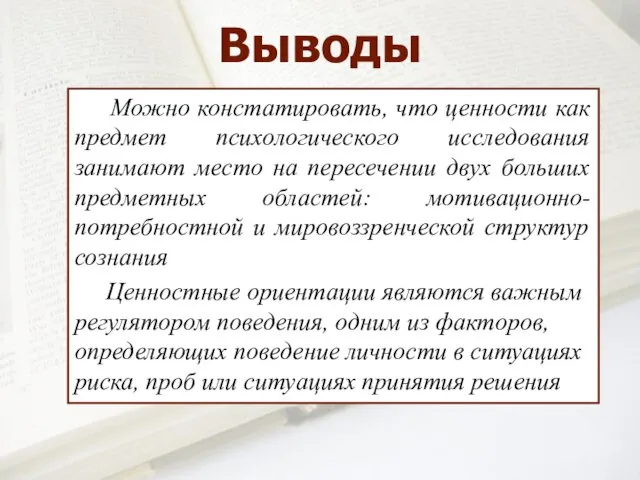 Выводы

Можно констатировать, что ценности как предмет психологического исследования занимают место на пересечении двух больших предметных областей: мотивационно-потребностной и мировоззренческой структур сознания

Ценностные ориентации являются важным регулятором поведения, одним из факторов, определяющих поведение личности в ситуациях риска, проб или ситуациях принятия решения